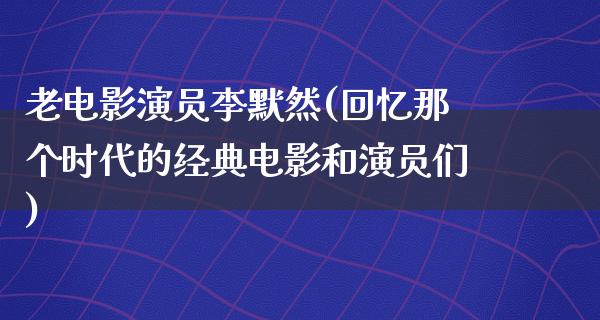 老电影演员李默然(回忆那个时代的经典电影和演员们)